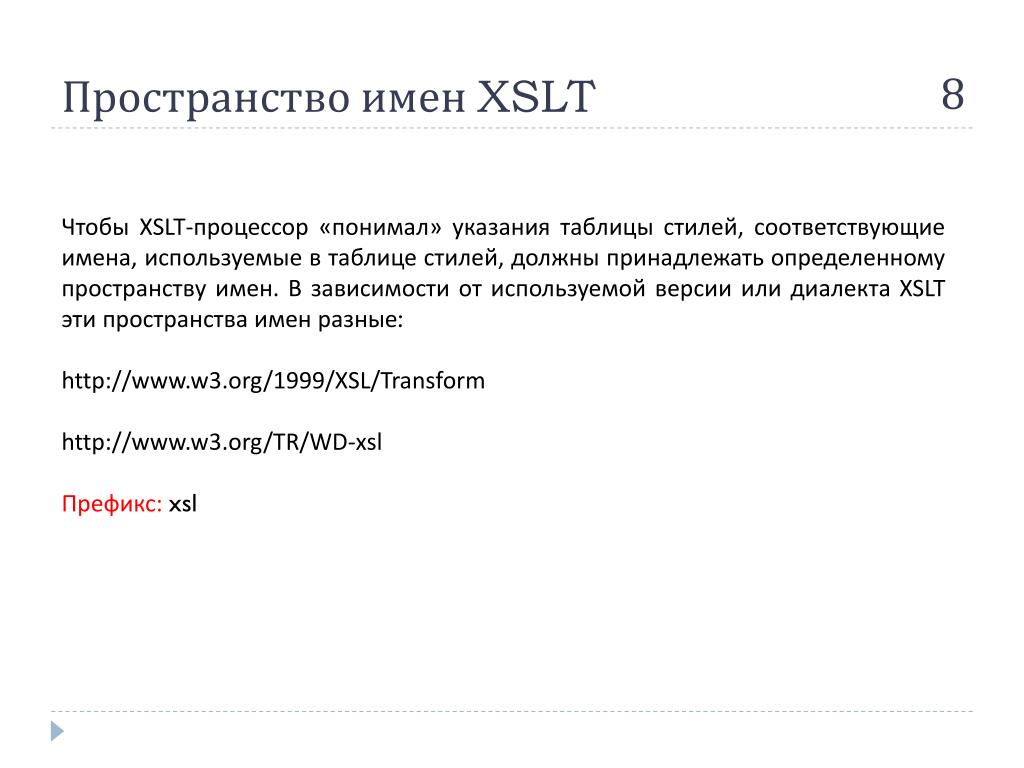 Пространство имен XSLT

8

Чтобы XSLT-процессор «понимал» указания таблицы стилей, соответствующие имена, используемые в таблице стилей, должны принадлежать определенному пространству имен. В зависимости от используемой версии или диалекта XSLT эти пространства имен разные:

http://www.w3.org/1999/XSL/Transform

http://www.w3.org/TR/WD-xsl

Префикс: xsl